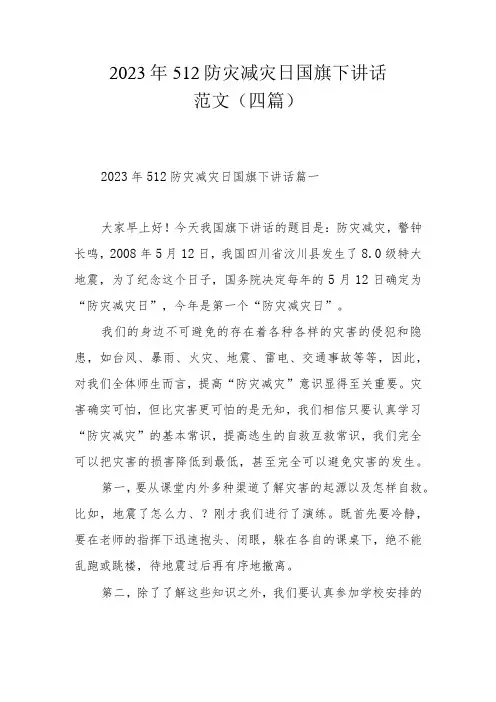 2023年512防灾减灾日国旗下讲话范文（四篇）

2023年512防灾减灾日国旗下讲话篇一

大家早上好！今天我国旗下讲话的题目是：防灾减灾，警钟长鸣，2008年5月12日，我国四川省汶川县发生了8.0级特大地震，为了纪念这个日子，国务院决定每年的5月12日确定为“防灾减灾日”，今年是第一个“防灾减灾日”。

我们的身边不可避免的存在着各种各样的灾害的侵犯和隐患，如台风、暴雨、火灾、地震、雷电、交通事故等等，因此，对我们全体师生而言，提高“防灾减灾”意识显得至关重要。灾害确实可怕，但比灾害更可怕的是无知，我们相信只要认真学习“防灾减灾”的基本常识，提高逃生的自救互救常识，我们完全可以把灾害的损害降低到最低，甚至完全可以避免灾害的发生。

第一，要从课堂内外多种渠道了解灾害的起源以及怎样自救。比如，地震了怎么办、？刚才我们进行了演练。既首先要冷静，要在老师的指挥下迅速抱头、闭眼，躲在各自的课桌下，绝不能乱跑或跳楼，待地震过后再有序地撤离。

第二，除了了解这些知识之外，我们要认真参加学校安排的